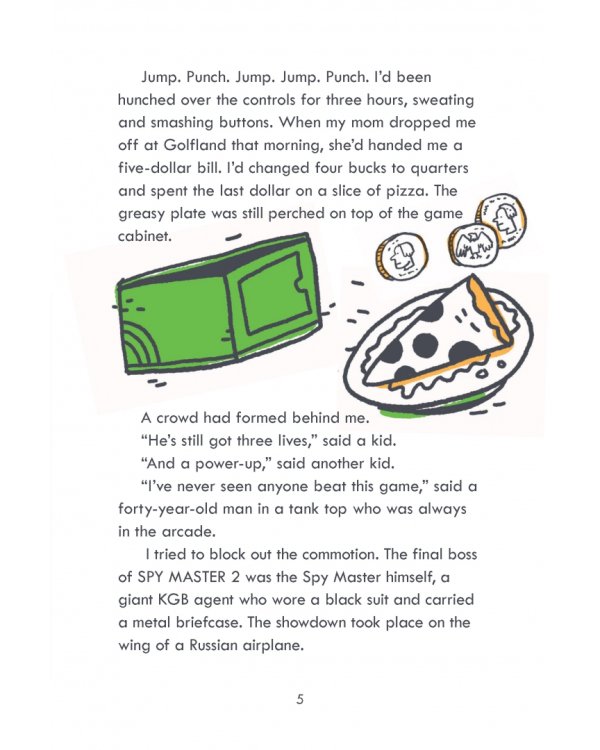 Jump. Punch. Jump. Jump. Punch. I'd been hunched over the controls for three hours, sweating and smashing buttons. When my mom dropped me off at Golfland that morning, she'd handed me a five-dollar bill. I'd changed four bucks to quarters and spent the last dollar on a slice of pizza. The greasy plate was still perched on top of the game cabinet.

A crowd had formed behind me.

"He's still got three lives," said a kid.

"And a power-up," said another kid.

"I've never seen anyone beat this game," said a forty-year-old man in a tank top who was always in the arcade.

I tried to block out the commotion. The final boss of SPY MASTER 2 was the Spy Master himself, a giant KGB agent who wore a black suit and carried a metal briefcase. The showdown took place on the wing of a Russian airplane.

5